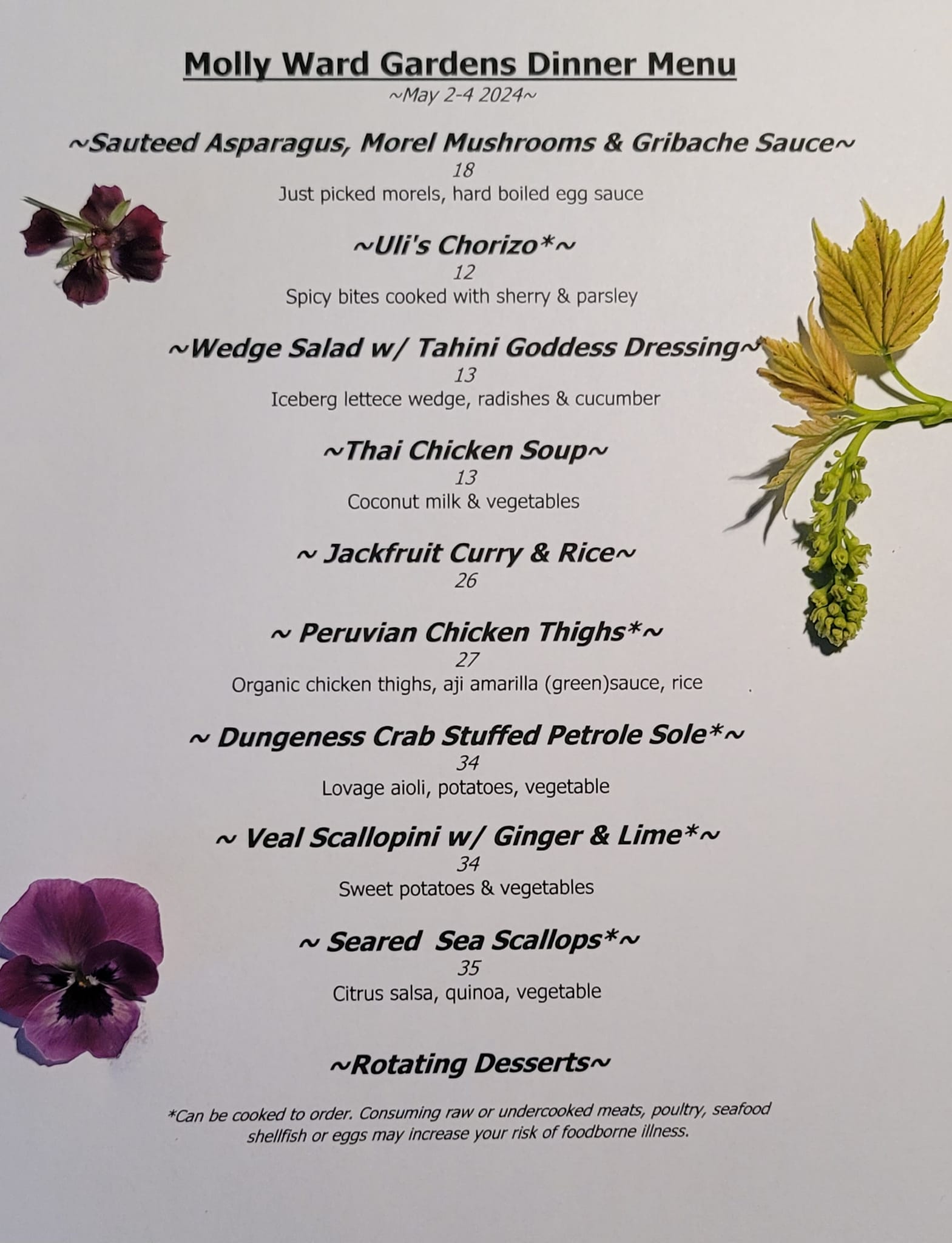 Molly Ward Gardens Dinner Menu
~May 2-4 2024~

~Sauteed Asparagus, Morel Mushrooms & Gribache Sauce~
18
Just picked morels, hard boiled egg sauce

~Uli's Chorizo*~
12
Spicy bites cooked with sherry & parsley

~Wedge Salad w/ Tahini Goddess Dressing~
13
Iceberg lettece wedge, radishes & cucumber

~Thai Chicken Soup~
13
Coconut milk & vegetables

~ Jackfruit Curry & Rice~
26

~ Peruvian Chicken Thighs*~
27
Organic chicken thighs, aji amarilla (green)sauce, rice

~ Dungeness Crab Stuffed Petrole Sole*~
34
Lovage aioli, potatoes, vegetable

~ Veal Scallopini w/ Ginger & Lime*~
34
Sweet potatoes & vegetables

~ Seared Sea Scallops*~
35
Citrus salsa, quinoa, vegetable

~Rotating Desserts~

*Can be cooked to order. Consuming raw or undercooked meats, poultry, seafood shellfish or eggs may increase your risk of foodborne illness.